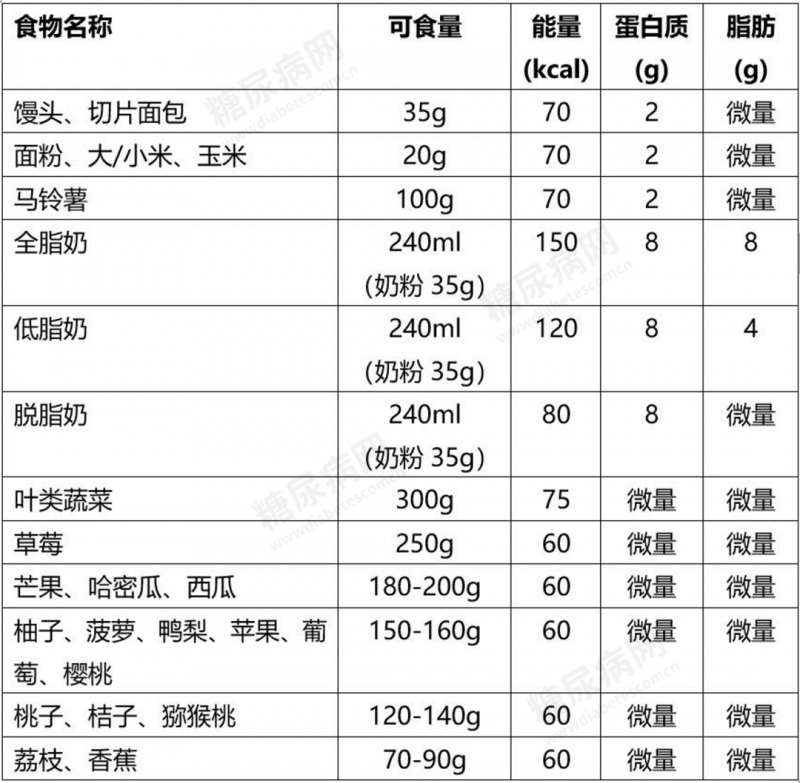 | 食物名称 | 可食量 | 能量 (kcal) | 蛋白质 (g) | 脂肪 (g) |
|---|---|---|---|---|
| 馒头、切片面包 | 35g | 70 | 2 | 微量 |
| 面粉、大/小米、玉米 | 20g | 70 | 2 | 微量 |
| 马铃薯 | 100g | 70 | 2 | 微量 |
| 全脂奶 | 240ml (奶粉 35g) | 150 | 8 | 8 |
| 低脂奶 | 240ml (奶粉 35g) | 120 | 8 | 4 |
| 脱脂奶 | 240ml (奶粉 35g) | 80 | 8 | 微量 |
| 叶类蔬菜 | 300g | 75 | 微量 | 微量 |
| 草莓 | 250g | 60 | 微量 | 微量 |
| 芒果、哈密瓜、西瓜 | 180-200g | 60 | 微量 | 微量 |
| 柚子、菠萝、鸭梨、苹果、葡萄、樱桃 | 150-160g | 60 | 微量 | 微量 |
| 桃子、桔子、猕猴桃 | 120-140g | 60 | 微量 | 微量 |
| 荔枝、香蕉 | 70-90g | 60 | 微量 | 微量 |

糖尿病网 www.diabetes.com.cn